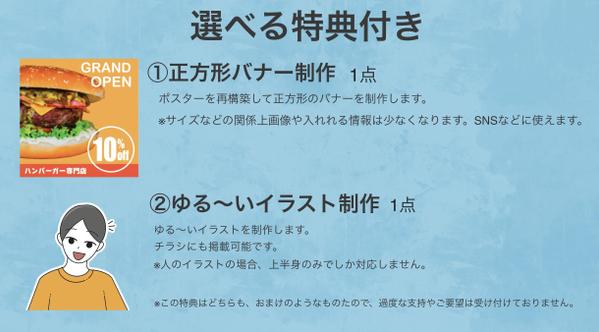 選べる特典付き

GRAND OPEN

10% off

ハンバーガー専門店

①正方形バナー制作　1点

ポスターを再構築して正方形のバナーを制作します。

※サイズなどの関係上画像や入れれる情報は少なくなります。SNSなどに使えます。

②ゆる〜いイラスト制作　1点

ゆる〜いイラストを制作します。
チラシにも掲載可能です。
※人のイラストの場合、上半身のみでしか対応しません。

※この特典はどちらも、おまけのようなものたので、過度な支持やご要望は受け付けておりません。